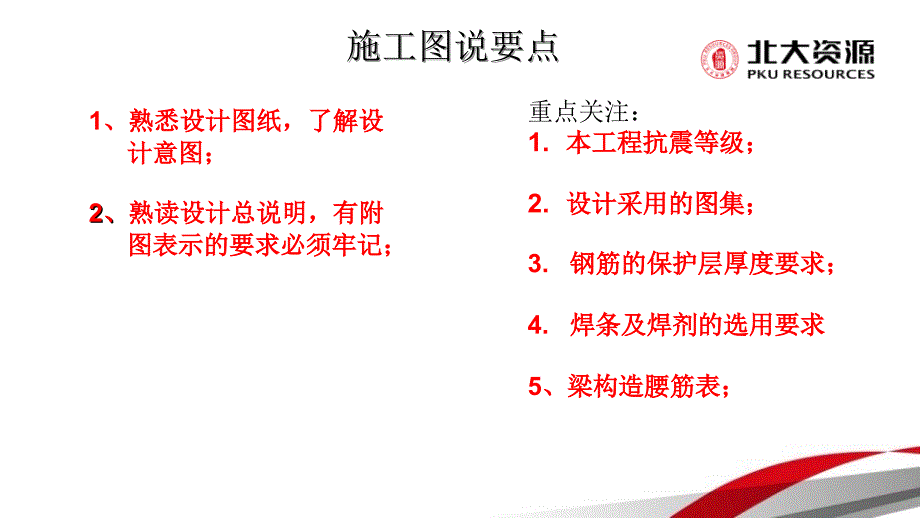 施工图说要点

北大资源
PKU RESOURCES

1、熟悉设计图纸，了解设计意图；

2、熟读设计总说明，有附图表示的要求必须牢记；

重点关注：

1. 本工程抗震等级；

2. 设计采用的图集；

3. 钢筋的保护层厚度要求；

4. 焊条及焊剂的选用要求

5、梁构造腰筋表；